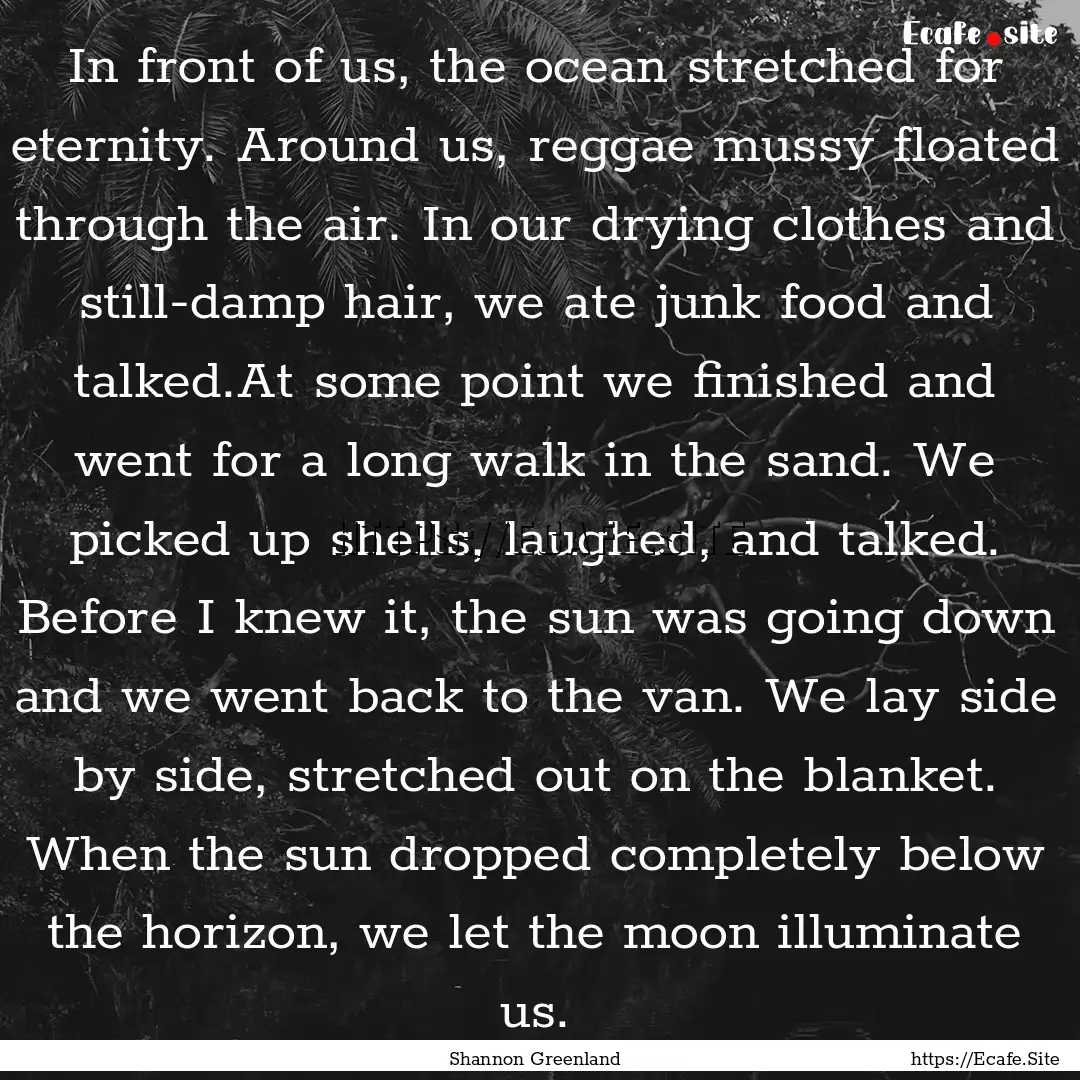 Ecafe.site

In front of us, the ocean stretched for eternity. Around us, reggae mussy floated through the air. In our drying clothes and still-damp hair, we ate junk food and talked.At some point we finished and went for a long walk in the sand. We picked up shells, laughed, and talked. Before I knew it, the sun was going down and we went back to the van. We lay side by side, stretched out on the blanket. When the sun dropped completely below the horizon, we let the moon illuminate us.

Shannon Greenland

https://Ecafe.Site